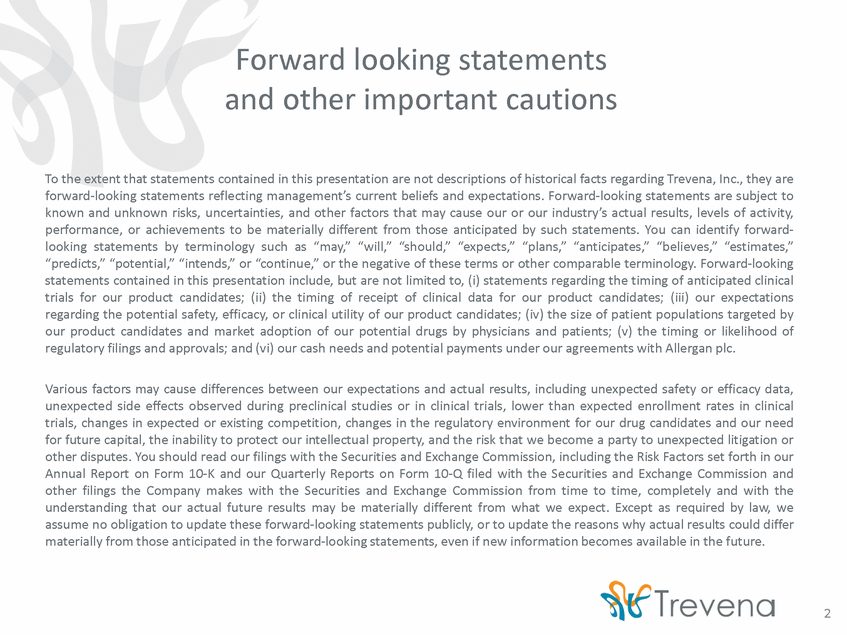 Forward looking statements
and other important cautions

To the extent that statements contained in this presentation are not descriptions of historical facts regarding Trevena, Inc., they are forward-looking statements reflecting management's current beliefs and expectations. Forward-looking statements are subject to known and unknown risks, uncertainties, and other factors that may cause our or our industry's actual results, levels of activity, performance, or achievements to be materially different from those anticipated by such statements. You can identify forward-looking statements by terminology such as "may," "will," "should," "expects," "plans," "anticipates," "believes," "estimates," "predicts," "potential," "intends," or "continue," or the negative of these terms or other comparable terminology. Forward-looking statements contained in this presentation include, but are not limited to, (i) statements regarding the timing of anticipated clinical trials for our product candidates; (ii) the timing of receipt of clinical data for our product candidates; (iii) our expectations regarding the potential safety, efficacy, or clinical utility of our product candidates; (iv) the size of patient populations targeted by our product candidates and market adoption of our potential drugs by physicians and patients; (v) the timing or likelihood of regulatory filings and approvals; and (vi) our cash needs and potential payments under our agreements with Allergan plc.

Various factors may cause differences between our expectations and actual results, including unexpected safety or efficacy data, unexpected side effects observed during preclinical studies or in clinical trials, lower than expected enrollment rates in clinical trials, changes in expected or existing competition, changes in the regulatory environment for our drug candidates and our need for future capital, the inability to protect our intellectual property, and the risk that we become a party to unexpected litigation or other disputes. You should read our filings with the Securities and Exchange Commission, including the Risk Factors set forth in our Annual Report on Form 10-K and our Quarterly Reports on Form 10-Q filed with the Securities and Exchange Commission and other filings the Company makes with the Securities and Exchange Commission from time to time, completely and with the understanding that our actual future results may be materially different from what we expect. Except as required by law, we assume no obligation to update these forward-looking statements publicly, or to update the reasons why actual results could differ materially from those anticipated in the forward-looking statements, even if new information becomes available in the future.

Trevena

2